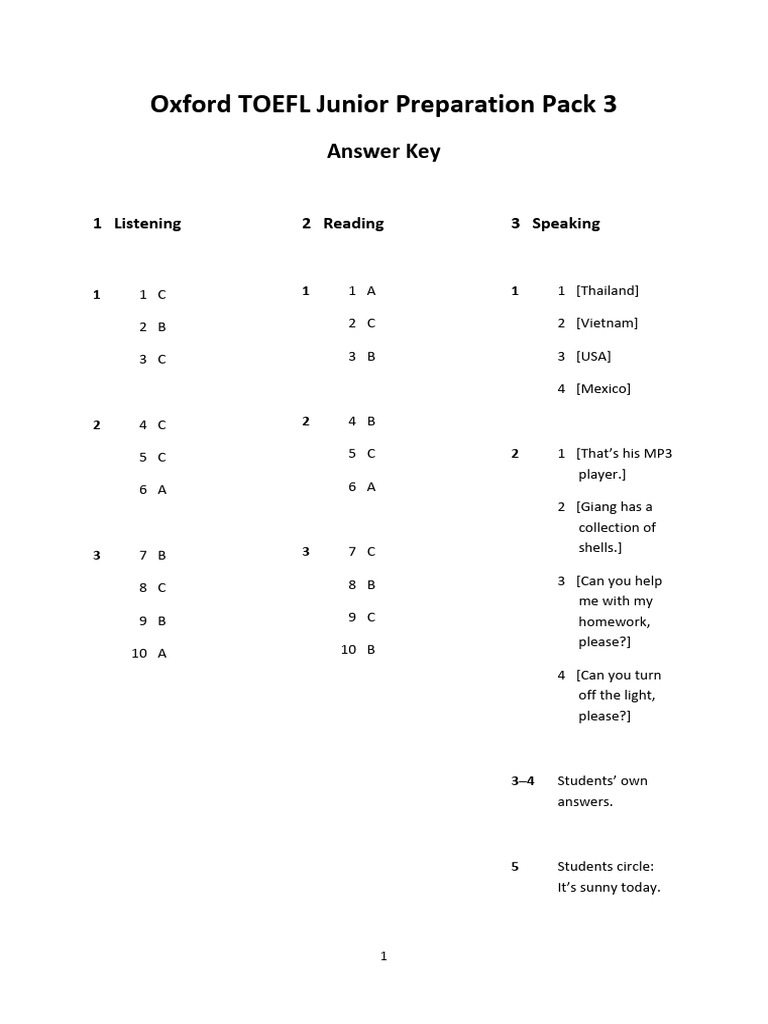 Oxford TOEFL Junior Preparation Pack 3

Answer Key

1 Listening

1
1 C
2 B
3 C

2
4 C
5 C
6 A

3
7 B
8 C
9 B
10 A

2 Reading

1
1 A
2 C
3 B

2
4 B
5 C
6 A

3
7 C
8 B
9 C
10 B

3 Speaking

1
1 [Thailand]
2 [Vietnam]
3 [USA]
4 [Mexico]

2
1 [That's his MP3 player.]
2 [Giang has a collection of shells.]
3 [Can you help me with my homework, please?]
4 [Can you turn off the light, please?]

3–4 Students' own answers.

5 Students circle: It's sunny today.

1